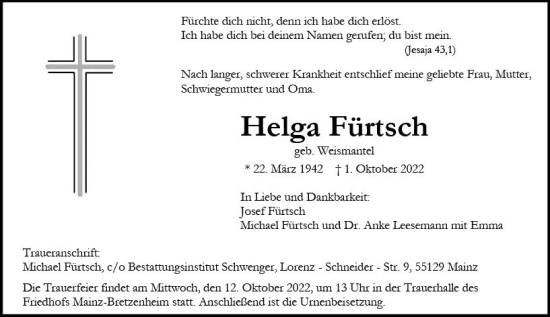 Fürchte dich nicht, denn ich habe dich erlöst.
Ich habe dich bei deinem Namen gerufen; du bist mein.
(Jesaja 43,1)

Nach langer, schwerer Krankheit entschlief meine geliebte Frau, Mutter, Schwiegermutter und Oma.

Helga Fürtsch

geb. Weismantel

* 22. März 1942 † 1. Oktober 2022

In Liebe und Dankbarkeit:
Josef Fürtsch
Michael Fürtsch und Dr. Anke Leesemann mit Emma

Traueranschrift:
Michael Fürtsch, c/o Bestattungsinstitut Schwenger, Lorenz - Schneider - Str. 9, 55129 Mainz

Die Trauerfeier findet am Mittwoch, den 12. Oktober 2022, um 13 Uhr in der Trauerhalle des Friedhofs Mainz-Bretzenheim statt. Anschließend ist die Urnenbeisetzung.